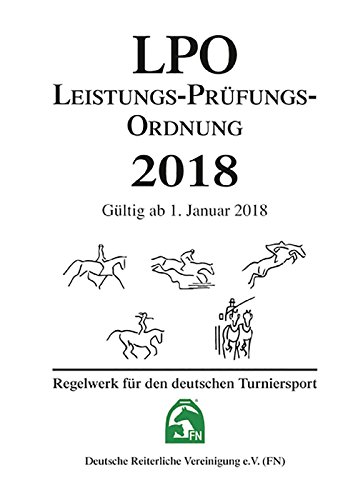 LPO
LEISTUNGS-PRÜFUNGS-ORDNUNG
2018

Gültig ab 1. Januar 2018

Regelwerk für den deutschen Turniersport

FN

Deutsche Reiterliche Vereinigung e.V. (FN)